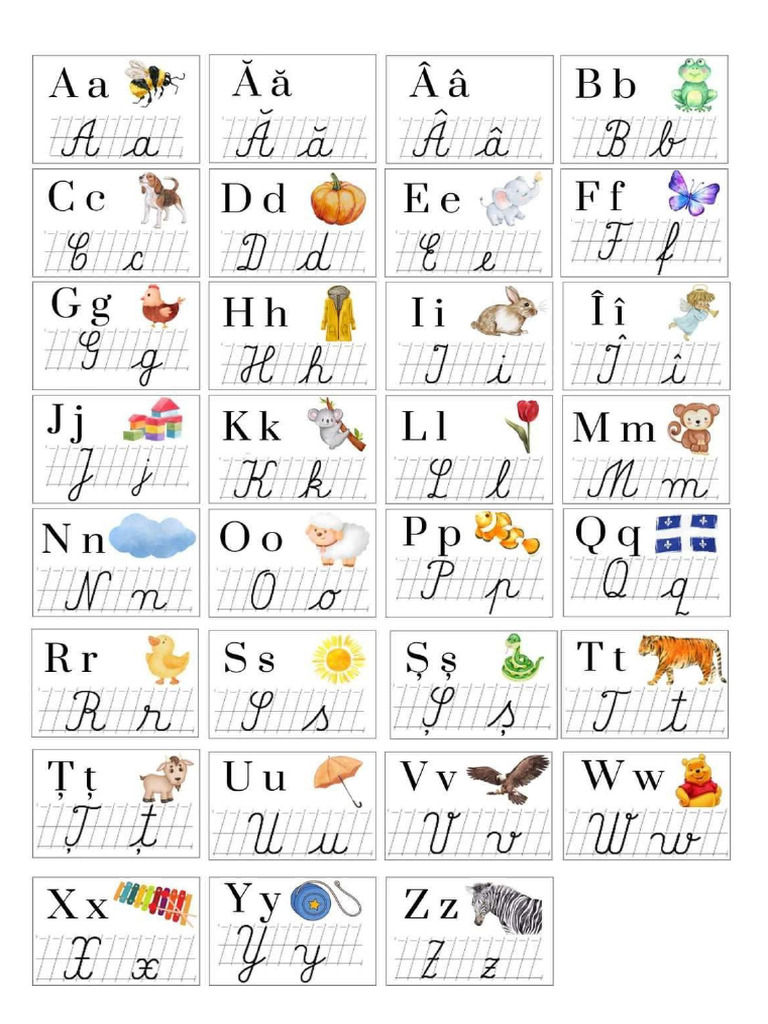 A a
A a

Ă ă
Ă ă

Â â
Â â

B b
B b

C c
C c

D d
D d

E e
E e

F f
F f

G g
G g

H h
H h

I i
I i

Î î
Î î

J j
J j

K k
K k

L l
L l

M m
M m

N n
N n

O o
O o

P p
P p

Q q
Q q

R r
R r

S s
S s

Ș ș
Ș ș

T t
T t

Ț ț
Ț ț

U u
U u

V v
V v

W w
W w

X x
X x

Y y
Y y

Z z
Z z